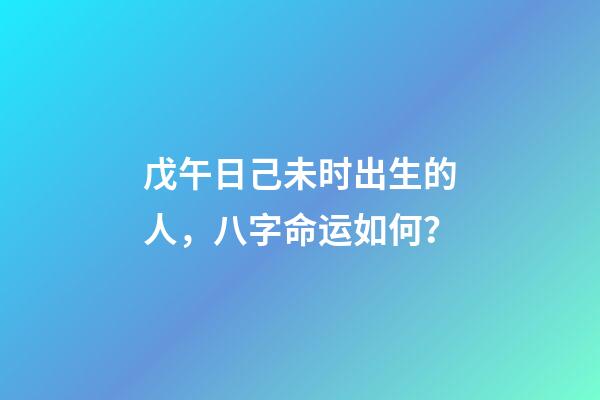 戊午日己未时出生的人，八字命运如何?